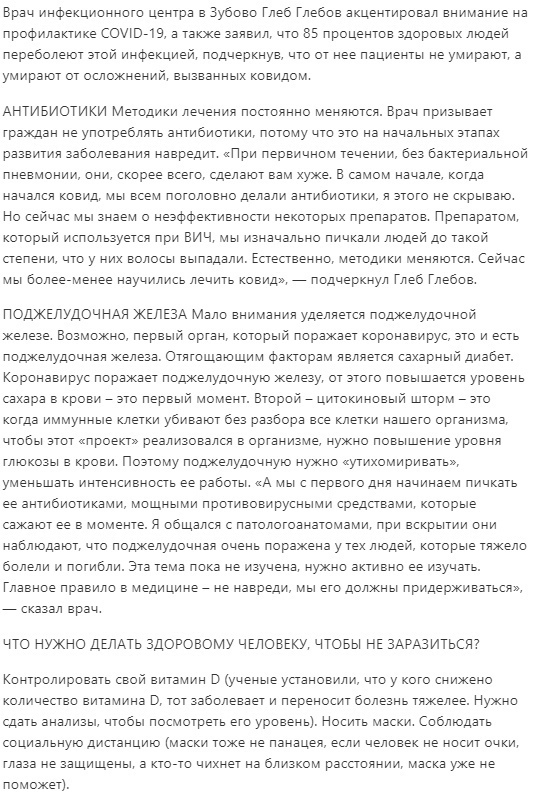 Врач инфекционного центра в Зубово Глеб Глебов акцентировал внимание на профилактике COVID-19, а также заявил, что 85 процентов здоровых людей переболеют этой инфекцией, подчеркнув, что от нее пациенты не умирают, а умирают от осложнений, вызванных ковидом.

АНТИБИОТИКИ Методики лечения постоянно меняются. Врач призывает граждан не употреблять антибиотики, потому что это на начальных этапах развития заболевания навредит. «При первичном течении, без бактериальной пневмонии, они, скорее всего, сделают вам хуже. В самом начале, когда начался ковид, мы всем поголовно делали антибиотики, я этого не скрываю. Но сейчас мы знаем о неэффективности некоторых препаратов. Препаратом, который используется при ВИЧ, мы изначально пичкали людей до такой степени, что у них волосы выпадали. Естественно, методики меняются. Сейчас мы более-менее научились лечить ковид», — подчеркнул Глеб Глебов.

ПОДЖЕЛУДОЧНАЯ ЖЕЛЕЗА Мало внимания уделяется поджелудочной железе. Возможно, первый орган, который поражает коронавирус, это и есть поджелудочная железа. Отягощающим факторам является сахарный диабет. Коронавирус поражает поджелудочную железу, от этого повышается уровень сахара в крови – это первый момент. Второй – цитокиновый шторм – это когда иммунные клетки убивают без разбора все клетки нашего организма, чтобы этот «проект» реализовался в организме, нужно повышение уровня глюкозы в крови. Поэтому поджелудочную нужно «утихомиривать», уменьшать интенсивность ее работы. «А мы с первого дня начинаем пичкать ее антибиотиками, мощными противовирусными средствами, которые сажают ее в моменте. Я общался с патологоанатомами, при вскрытии они наблюдают, что поджелудочная очень поражена у тех людей, которые тяжело болели и погибли. Эта тема пока не изучена, нужно активно ее изучать. Главное правило в медицине – не навреди, мы его должны придерживаться», — сказал врач.

ЧТО НУЖНО ДЕЛАТЬ ЗДОРОВОМУ ЧЕЛОВЕКУ, ЧТОБЫ НЕ ЗАРАЗИТЬСЯ?

Контролировать свой витамин D (ученые установили, что у кого снижено количество витамина D, тот заболевает и переносит болезнь тяжелее. Нужно сдать анализы, чтобы посмотреть его уровень). Носить маски. Соблюдать социальную дистанцию (маски тоже не панацея, если человек не носит очки, глаза не защищены, а кто-то чихнет на близком расстоянии, маска уже не поможет).